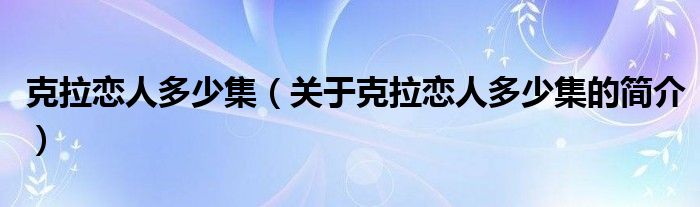 克拉恋人多少集（关于克拉恋人多少集的简介）